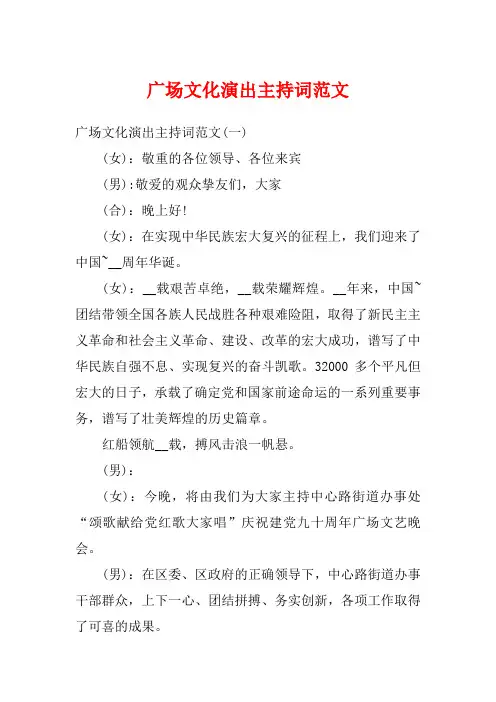 广场文化演出主持词范文

广场文化演出主持词范文(一)

(女)：敬重的各位领导、各位来宾

(男)：敬爱的观众挚友们，大家

(合)：晚上好!

(女)：在实现中华民族宏大复兴的征程上，我们迎来了中国~__周年华诞。

(女)：__载艰苦卓绝，__载荣耀辉煌。__年来，中国~团结带领全国各族人民战胜各种艰难险阻，取得了新民主主义革命和社会主义革命、建设、改革的宏大成功，谱写了中华民族自强不息、实现复兴的奋斗凯歌。32000 多个平凡但宏大的日子，承载了确定党和国家前途命运的一系列重要事务，谱写了壮美辉煌的历史篇章。

红船领航__载，搏风击浪一帆悬。

(男)：

(女)：今晚，将由我们为大家主持中心路街道办事处“颂歌献给党红歌大家唱”庆祝建党九十周年广场文艺晚会。

(男)：在区委、区政府的正确领导下，中心路街道办事干部群众，上下一心、团结拼搏、务实创新，各项工作取得了可喜的成果。